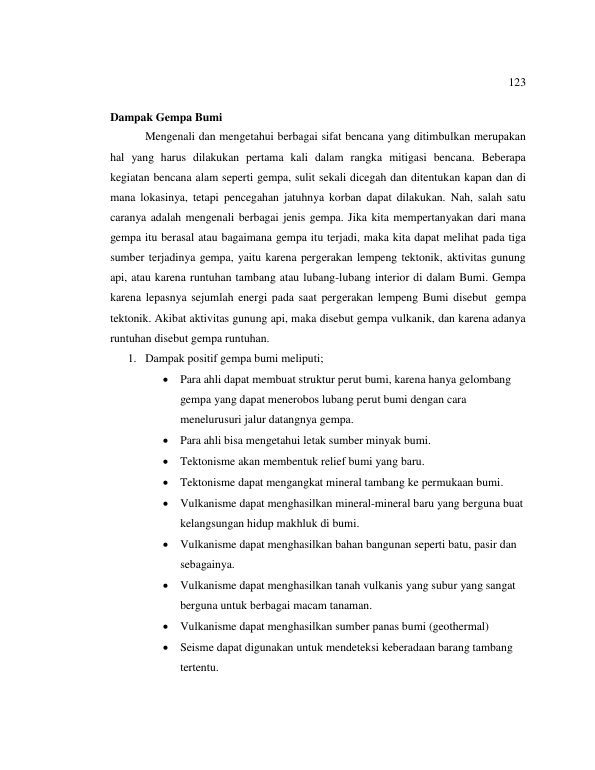 123

Dampak Gempa Bumi

Mengenali dan mengetahui berbagai sifat bencana yang ditimbulkan merupakan hal yang harus dilakukan pertama kali dalam rangka mitigasi bencana. Beberapa kegiatan bencana alam seperti gempa, sulit sekali dicegah dan ditentukan kapan dan di mana lokasinya, tetapi pencegahan jatuhnya korban dapat dilakukan. Nah, salah satu caranya adalah mengenali berbagai jenis gempa. Jika kita mempertanyakan dari mana gempa itu berasal atau bagaimana gempa itu terjadi, maka kita dapat melihat pada tiga sumber terjadinya gempa, yaitu karena pergerakan lempeng tektonik, aktivitas gunung api, atau karena runtuhan tambang atau lubang-lubang interior di dalam Bumi. Gempa karena lepasnya sejumlah energi pada saat pergerakan lempeng Bumi disebut gempa tektonik. Akibat aktivitas gunung api, maka disebut gempa vulkanik, dan karena adanya runtuhan disebut gempa runtuhan.

1. Dampak positif gempa bumi meliputi;

• Para ahli dapat membuat struktur perut bumi, karena hanya gelombang gempa yang dapat menerobos lubang perut bumi dengan cara menelurusuri jalur datangnya gempa.
• Para ahli bisa mengetahui letak sumber minyak bumi.
• Tektonisme akan membentuk relief bumi yang baru.
• Tektonisme dapat mengangkat mineral tambang ke permukaan bumi.
• Vulkanisme dapat menghasilkan mineral-mineral baru yang berguna buat kelangsungan hidup makhluk di bumi.
• Vulkanisme dapat menghasilkan bahan bangunan seperti batu, pasir dan sebagainya.
• Vulkanisme dapat menghasilkan tanah vulkanis yang subur yang sangat berguna untuk berbagai macam tanaman.
• Vulkanisme dapat menghasilkan sumber panas bumi (geothermal)
• Seisme dapat digunakan untuk mendeteksi keberadaan barang tambang tertentu.